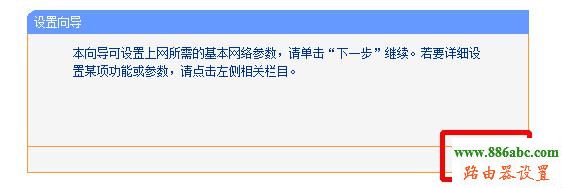 设置向导

本向导可设置上网所需的基本网络参数，请单击“下一步”继续。若要详细设置某项功能或参数，请点击左侧相关栏目。

www.886abc.com
路由器设置